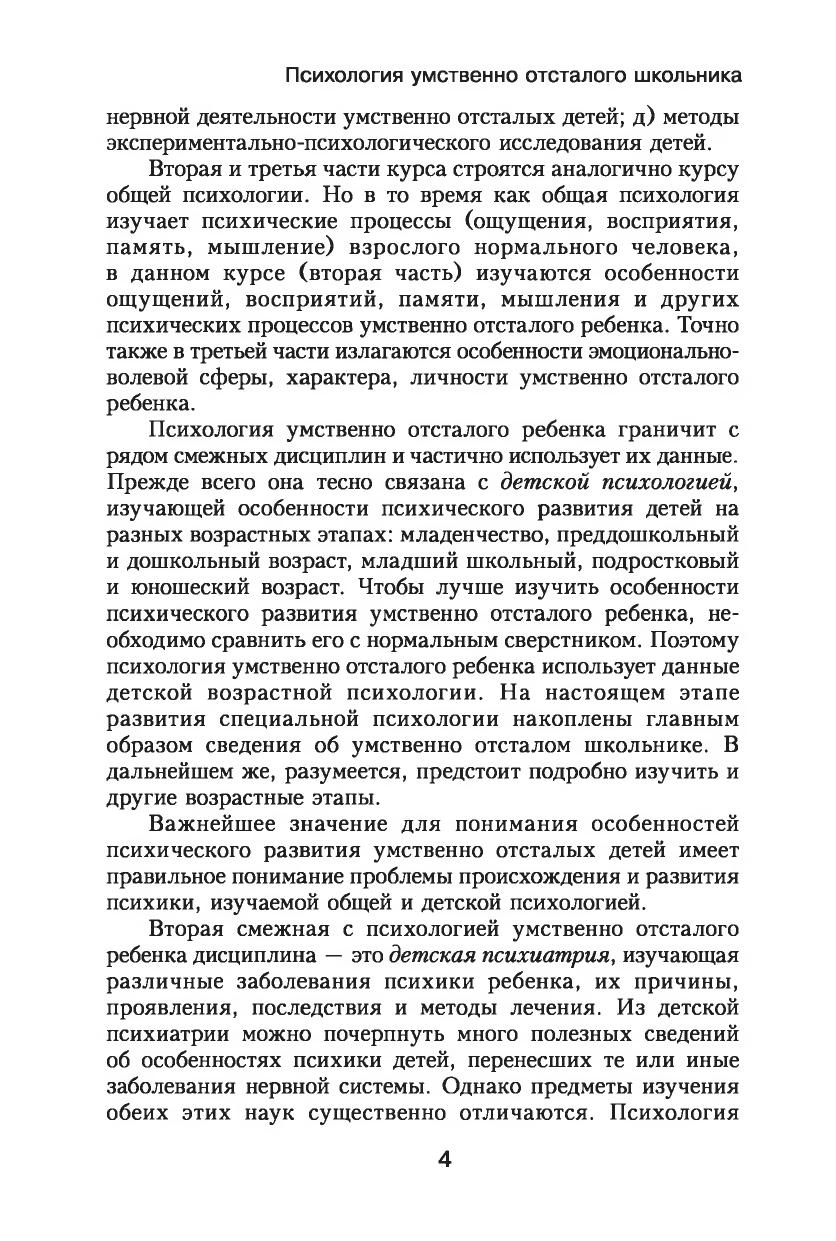 Психология умственно отсталого школьника

нервной деятельности умственно отсталых детей; д) методы экспериментально-психологического исследования детей.

Вторая и третья части курса строятся аналогично курсу общей психологии. Но в то время как общая психология изучает психические процессы (ощущения, восприятия, память, мышление) взрослого нормального человека, в данном курсе (вторая часть) изучаются особенности ощущений, восприятий, памяти, мышления и других психических процессов умственно отсталого ребенка. Точно также в третьей части излагаются особенности эмоционально-волевой сферы, характера, личности умственно отсталого ребенка.

Психология умственно отсталого ребенка граничит с рядом смежных дисциплин и частично использует их данные. Прежде всего она тесно связана с детской психологией, изучающей особенности психического развития детей на разных возрастных этапах: младенчество, преддошкольный и дошкольный возраст, младший школьный, подростковый и юношеский возраст. Чтобы лучше изучить особенности психического развития умственно отсталого ребенка, необходимо сравнить его с нормальным сверстником. Поэтому психология умственно отсталого ребенка использует данные детской возрастной психологии. На настоящем этапе развития специальной психологии накоплены главным образом сведения об умственно отсталом школьнике. В дальнейшем же, разумеется, предстоит подробно изучить и другие возрастные этапы.

Важнейшее значение для понимания особенностей психического развития умственно отсталых детей имеет правильное понимание проблемы происхождения и развития психики, изучаемой общей и детской психологией.

Вторая смежная с психологией умственно отсталого ребенка дисциплина — это детская психиатрия, изучающая различные заболевания психики ребенка, их причины, проявления, последствия и методы лечения. Из детской психиатрии можно почерпнуть много полезных сведений об особенностях психики детей, перенесших те или иные заболевания нервной системы. Однако предметы изучения обеих этих наук существенно отличаются. Психология

4